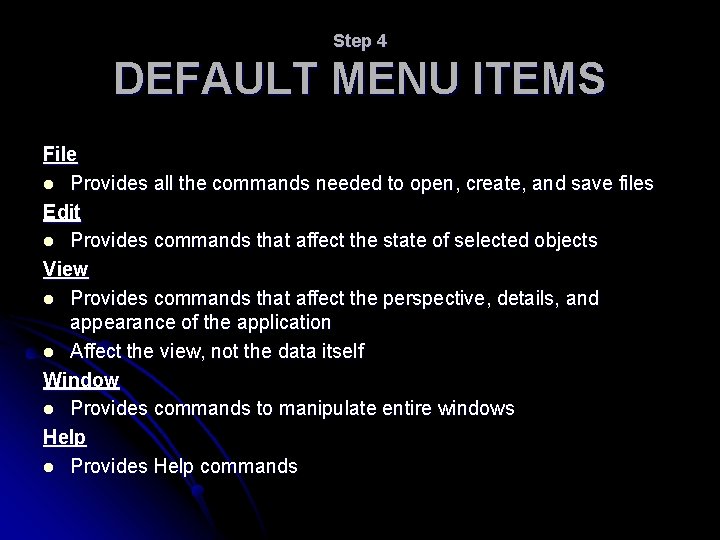 Step 4
DEFAULT MENU ITEMS

File
- Provides all the commands needed to open, create, and save files

Edit
- Provides commands that affect the state of selected objects

View
- Provides commands that affect the perspective, details, and appearance of the application
- Affect the view, not the data itself

Window
- Provides commands to manipulate entire windows

Help
- Provides Help commands